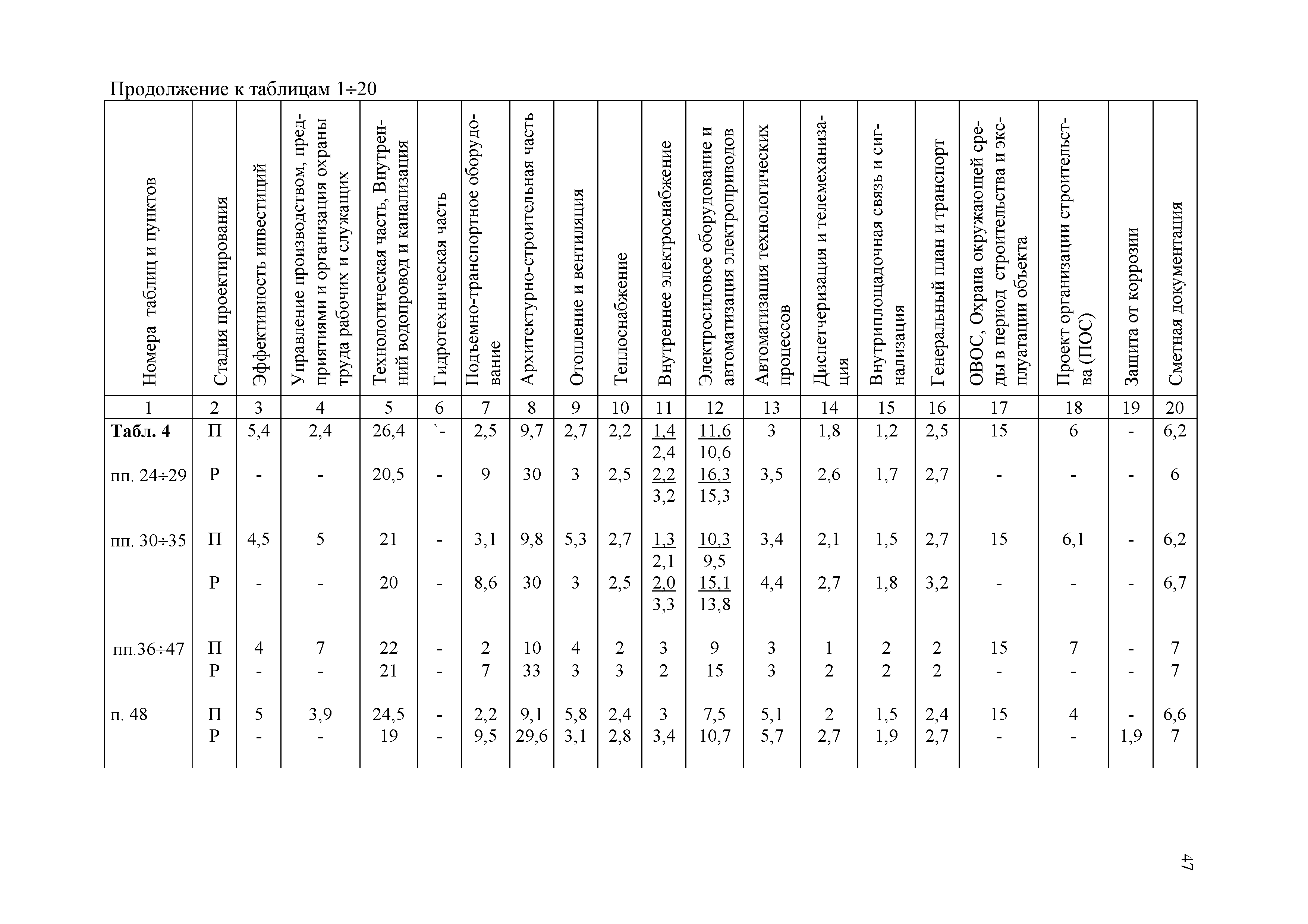 Продолжение к таблицам 1÷20

| Номера таблиц и пунктов | Стадия проектирования | Эффективность инвестиций | Управление производством, предприятиями и организация охраны труда рабочих и служащих | Технологическая часть, Внутренний водопровод и канализация | Гидротехническая часть | Подъемно-транспортное оборудование | Архитектурно-строительная часть | Отопление и вентиляция | Теплоснабжение | Внутреннее электроснабжение | Электросиловое оборудование и автоматизация электроприводов | Автоматизация технологических процессов | Диспетчеризация и телемеханизация | Внутриплощадочная связь и сигнализация | Генеральный план и транспорт | ОВОС, Охрана окружающей среды в период строительства и эксплуатации объекта | Проект организации строительства (ПОС) | Защита от коррозии | Сметная документация |
|---|---|---|---|---|---|---|---|---|---|---|---|---|---|---|---|---|---|---|---|
| 1 | 2 | 3 | 4 | 5 | 6 | 7 | 8 | 9 | 10 | 11 | 12 | 13 | 14 | 15 | 16 | 17 | 18 | 19 | 20 |
| **Табл. 4** | П | 5,4 | 2,4 | 26,4 | `- | 2,5 | 9,7 | 2,7 | 2,2 | $\frac{1,4}{2,4}$ | $\frac{11,6}{10,6}$ | 3 | 1,8 | 1,2 | 2,5 | 15 | 6 | - | 6,2 |
| пп. 24÷29 | Р | - | - | 20,5 | - | 9 | 30 | 3 | 2,5 | $\frac{2,2}{3,2}$ | $\frac{16,3}{15,3}$ | 3,5 | 2,6 | 1,7 | 2,7 | - | - | - | 6 |
| пп. 30÷35 | П | 4,5 | 5 | 21 | - | 3,1 | 9,8 | 5,3 | 2,7 | $\frac{1,3}{2,1}$ | $\frac{10,3}{9,5}$ | 3,4 | 2,1 | 1,5 | 2,7 | 15 | 6,1 | - | 6,2 |
| | Р | - | - | 20 | - | 8,6 | 30 | 3 | 2,5 | $\frac{2,0}{3,3}$ | $\frac{15,1}{13,8}$ | 4,4 | 2,7 | 1,8 | 3,2 | - | - | - | 6,7 |
| пп.36÷47 | П | 4 | 7 | 22 | - | 2 | 10 | 4 | 2 | 3 | 9 | 3 | 1 | 2 | 2 | 15 | 7 | - | 7 |
| | Р | - | - | 21 | - | 7 | 33 | 3 | 3 | 2 | 15 | 3 | 2 | 2 | 2 | - | - | - | 7 |
| п. 48 | П | 5 | 3,9 | 24,5 | - | 2,2 | 9,1 | 5,8 | 2,4 | 3 | 7,5 | 5,1 | 2 | 1,5 | 2,4 | 15 | 4 | - | 6,6 |
| | Р | - | - | 19 | - | 9,5 | 29,6 | 3,1 | 2,8 | 3,4 | 10,7 | 5,7 | 2,7 | 1,9 | 2,7 | - | - | 1,9 | 7 |

47